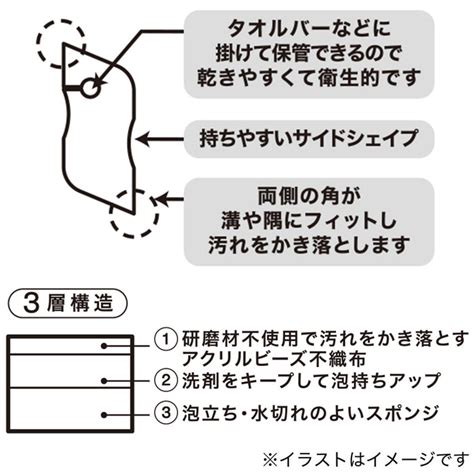 タオルバーなどに
掛けて保管できるので
乾きやすくて衛生的です

持ちやすいサイドシェイプ

両側の角が
溝や隅にフィットし
汚れをかき落とします

3層構造

① 研磨材不使用で汚れをかき落とす
アクリルビーズ不織布
② 洗剤をキープして泡持ちアップ
③ 泡立ち・水切れのよいスポンジ

※イラストはイメージです